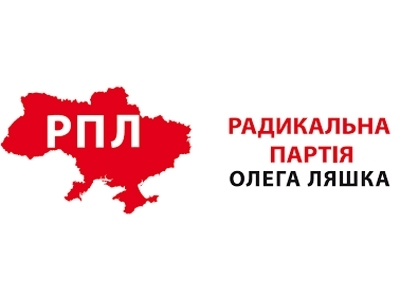 РПЛ

РАДИКАЛЬНА
ПАРТІЯ
ОЛЕГА ЛЯШКА